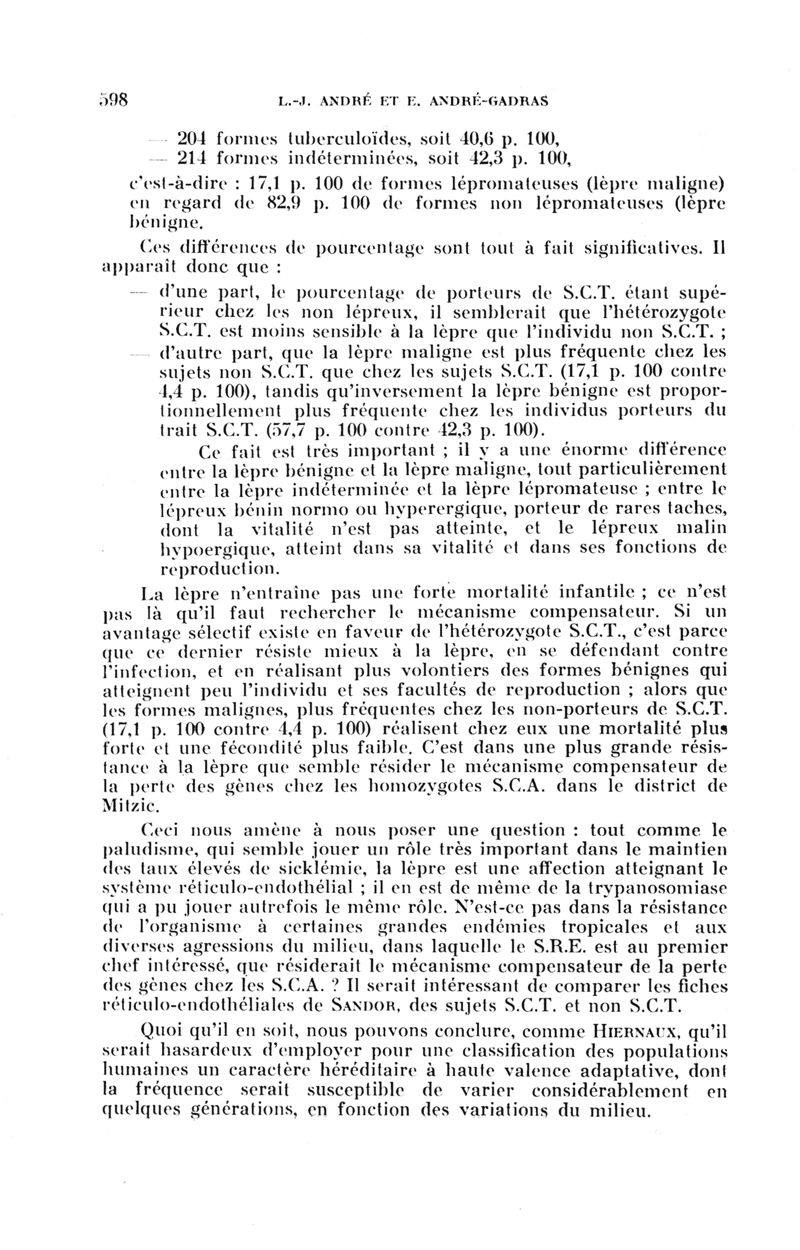 598 L.-J. ANDRÉ ET E. ANDRÉ-GADRAS

— 204 formes tuberculoïdes, soit 40,6 p. 100,
— 214 formes indéterminées, soit 42,3 p. 100,

c'est-à-dire : 17,1 p. 100 de formes lépromateuses (lèpre maligne) en regard de 82,9 p. 100 de formes non lépromateuses (lèpre bénigne.

Ces différences de pourcentage sont tout à fait significatives. Il apparaît donc que :

— d'une part, le pourcentage de porteurs de S.C.T. étant supérieur chez les non lépreux, il semblerait que l'hétérozygote S.C.T. est moins sensible à la lèpre que l'individu non S.C.T. ;

— d'autre part, que la lèpre maligne est plus fréquente chez les sujets non S.C.T. que chez les sujets S.C.T. (17,1 p. 100 contre 4,4 p. 100), tandis qu'inversement la lèpre bénigne est proportionnellement plus fréquente chez les individus porteurs du trait S.C.T. (57,7 p. 100 contre 42,3 p. 100).

Ce fait est très important ; il y a une énorme différence entre la lèpre bénigne et la lèpre maligne, tout particulièrement entre la lèpre indéterminée et la lèpre lépromateuse ; entre le lépreux bénin normo ou hyperergique, porteur de rares taches, dont la vitalité n'est pas atteinte, et le lépreux malin hypoergique, atteint dans sa vitalité et dans ses fonctions de reproduction.

La lèpre n'entraîne pas une forte mortalité infantile ; ce n'est pas là qu'il faut rechercher le mécanisme compensateur. Si un avantage sélectif existe en faveur de l'hétérozygote S.C.T., c'est parce que ce dernier résiste mieux à la lèpre, en se défendant contre l'infection, et en réalisant plus volontiers des formes bénignes qui atteignent peu l'individu et ses facultés de reproduction ; alors que les formes malignes, plus fréquentes chez les non-porteurs de S.C.T. (17,1 p. 100 contre 4,4 p. 100) réalisent chez eux une mortalité plus forte et une fécondité plus faible. C'est dans une plus grande résistance à la lèpre que semble résider le mécanisme compensateur de la perte des gènes chez les homozygotes S.C.A. dans le district de Mitzic.

Ceci nous amène à nous poser une question : tout comme le paludisme, qui semble jouer un rôle très important dans le maintien des taux élevés de sicklémie, la lèpre est une affection atteignant le système réticulo-endothélial ; il en est de même de la trypanosomiase qui a pu jouer autrefois le même rôle. N'est-ce pas dans la résistance de l'organisme à certaines grandes endémies tropicales et aux diverses agressions du milieu, dans laquelle le S.R.E. est au premier chef intéressé, que résiderait le mécanisme compensateur de la perte des gènes chez les S.C.A. ? Il serait intéressant de comparer les fiches réticulo-endothéliales de SANDOR, des sujets S.C.T. et non S.C.T.

Quoi qu'il en soit, nous pouvons conclure, comme HIERNAUX, qu'il serait hasardeux d'employer pour une classification des populations humaines un caractère héréditaire à haute valence adaptative, dont la fréquence serait susceptible de varier considérablement en quelques générations, en fonction des variations du milieu.